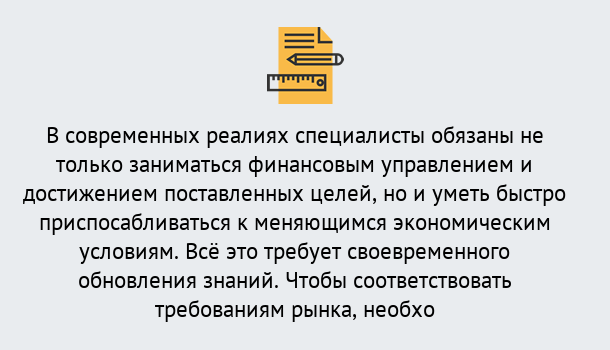 В современных реалиях специалисты обязаны не только заниматься финансовым управлением и достижением поставленных целей, но и уметь быстро приспосабливаться к меняющимся экономическим условиям. Всё это требует своевременного обновления знаний. Чтобы соответствовать требованиям рынка, необхо